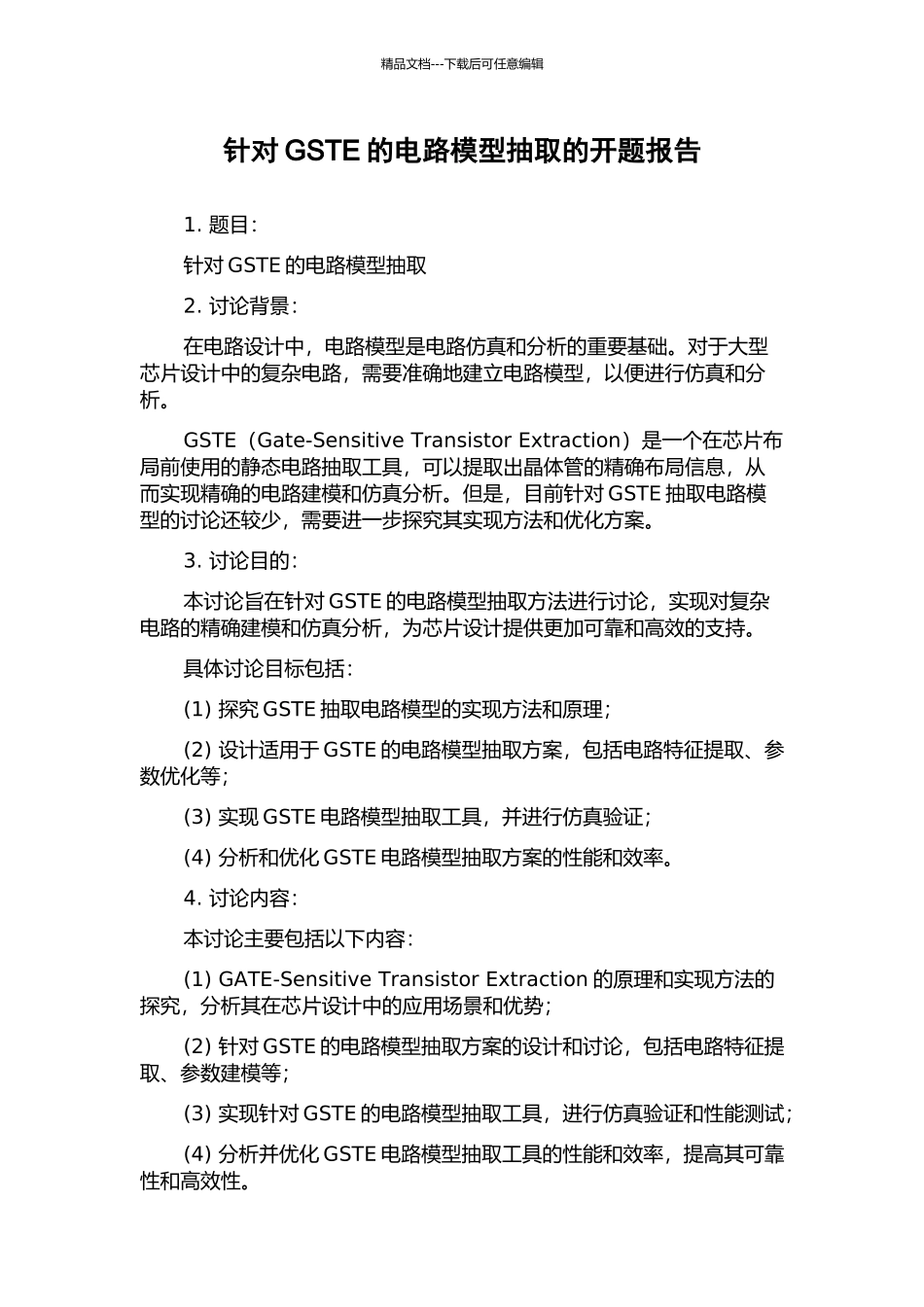 精品文档---下载后可任意编辑

针对 GSTE 的电路模型抽取的开题报告

1. 题目：

针对 GSTE 的电路模型抽取

2. 讨论背景：

在电路设计中，电路模型是电路仿真和分析的重要基础。对于大型芯片设计中的复杂电路，需要准确地建立电路模型，以便进行仿真和分析。

GSTE（Gate-Sensitive Transistor Extraction）是一个在芯片布局前使用的静态电路抽取工具，可以提取出晶体管的精确布局信息，从而实现精确的电路建模和仿真分析。但是，目前针对 GSTE 抽取电路模型的讨论还较少，需要进一步探究其实现方法和优化方案。

3. 讨论目的：

本讨论旨在针对 GSTE 的电路模型抽取方法进行讨论，实现对复杂电路的精确建模和仿真分析，为芯片设计提供更加可靠和高效的支持。

具体讨论目标包括：

(1) 探究 GSTE 抽取电路模型的实现方法和原理；

(2) 设计适用于 GSTE 的电路模型抽取方案，包括电路特征提取、参数优化等；

(3) 实现 GSTE 电路模型抽取工具，并进行仿真验证；

(4) 分析和优化 GSTE 电路模型抽取方案的性能和效率。

4. 讨论内容：

本讨论主要包括以下内容：

(1) GATE-Sensitive Transistor Extraction 的原理和实现方法的探究，分析其在芯片设计中的应用场景和优势；

(2) 针对 GSTE 的电路模型抽取方案的设计和讨论，包括电路特征提取、参数建模等；

(3) 实现针对 GSTE 的电路模型抽取工具，进行仿真验证和性能测试；

(4) 分析并优化 GSTE 电路模型抽取工具的性能和效率，提高其可靠性和高效性。